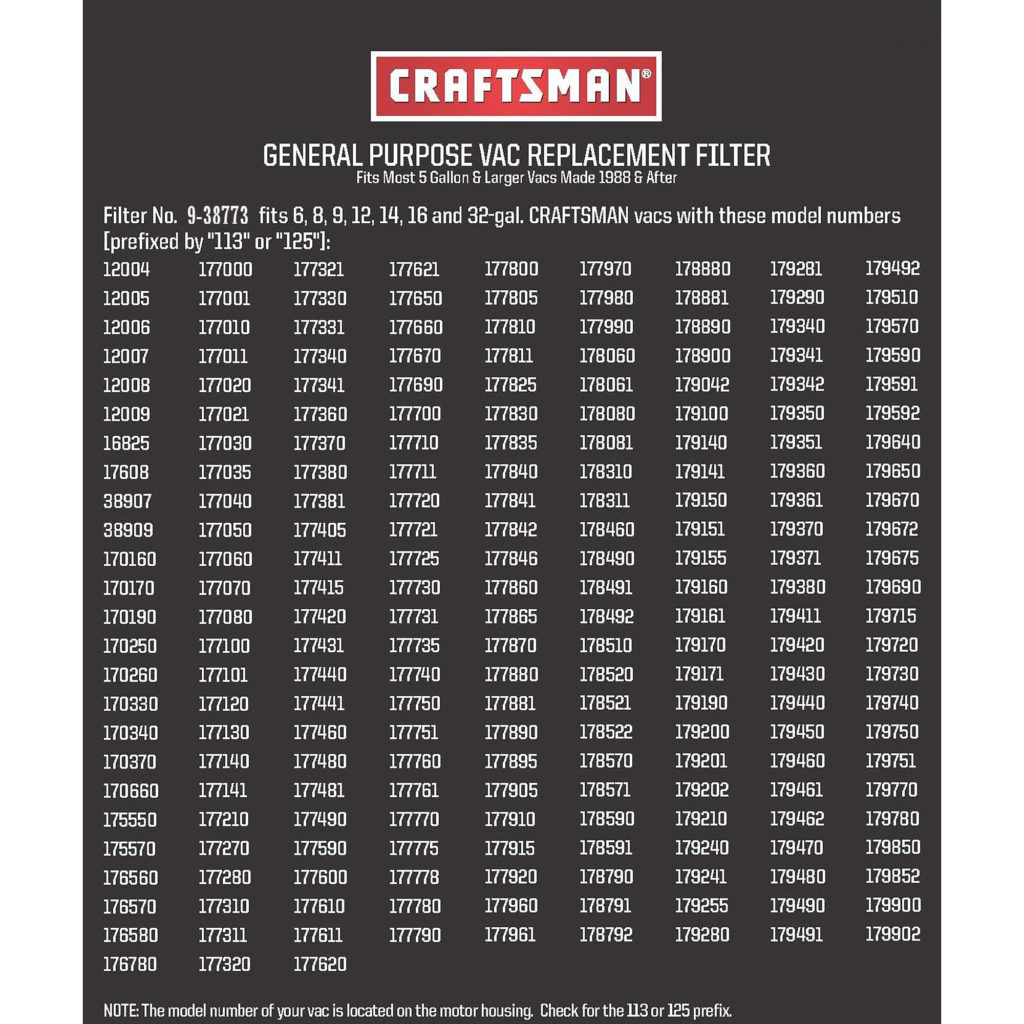 CRAFTSMAN®

GENERAL PURPOSE VAC REPLACEMENT FILTER
Fits Most 5 Gallon & Larger Vacs Made 1988 & After

Filter No. 9-38773 fits 6, 8, 9, 12, 14, 16 and 32-gal. CRAFTSMAN vacs with these model numbers [prefixed by "113" or "125"]:

12004
12005
12006
12007
12008
12009
16825
17608
38907
38909
170160
170170
170190
170250
170260
170330
170340
170370
170660
175550
175570
176560
176570
176580
176780

177000
177001
177010
177011
177020
177021
177030
177035
177040
177050
177060
177070
177080
177100
177101
177120
177130
177140
177141
177210
177270
177280
177310
177311
177320

177321
177330
177331
177340
177341
177360
177370
177380
177381
177405
177411
177415
177420
177431
177440
177441
177460
177480
177481
177490
177590
177600
177610
177611
177620

177621
177650
177660
177670
177690
177700
177710
177711
177720
177721
177725
177730
177731
177735
177740
177750
177751
177760
177761
177770
177775
177778
177780
177790

177800
177805
177810
177811
177825
177830
177835
177840
177841
177842
177846
177860
177865
177870
177880
177881
177890
177895
177905
177910
177915
177920
177960
177961

177970
177980
177990
178060
178061
178080
178081
178310
178311
178460
178490
178491
178492
178510
178520
178521
178522
178570
178571
178590
178591
178790
178791
178792

178880
178881
178890
178900
179042
179100
179140
179141
179150
179151
179155
179160
179161
179170
179171
179190
179200
179201
179202
179210
179240
179241
179255
179280

179281
179290
179340
179341
179342
179350
179351
179360
179361
179370
179371
179380
179411
179420
179430
179440
179450
179460
179461
179462
179470
179480
179490
179491

179492
179510
179570
179590
179591
179592
179640
179650
179670
179672
179675
179690
179715
179720
179730
179740
179750
179751
179770
179780
179850
179852
179900
179902

NOTE: The model number of your vac is located on the motor housing. Check for the 113 or 125 prefix.